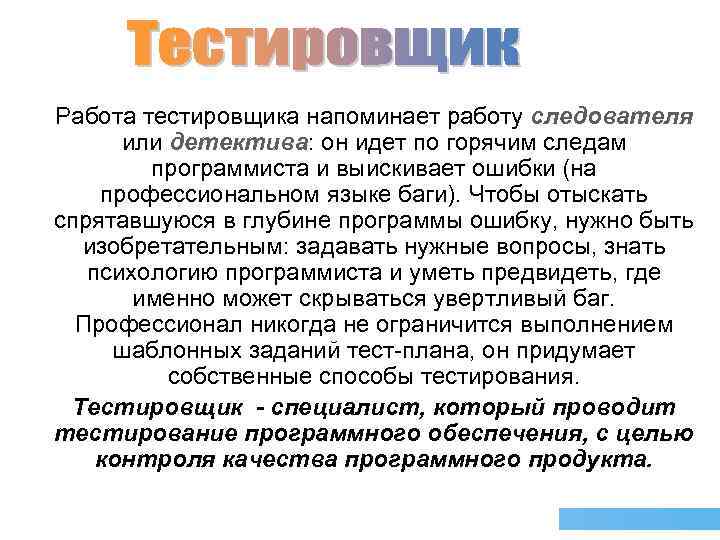 Тестировщик

Работа тестировщика напоминает работу следователя или детектива: он идет по горячим следам программиста и выискивает ошибки (на профессиональном языке баги). Чтобы отыскать спрятавшуюся в глубине программы ошибку, нужно быть изобретательным: задавать нужные вопросы, знать психологию программиста и уметь предвидеть, где именно может скрываться увертливый баг. Профессионал никогда не ограничится выполнением шаблонных заданий тест-плана, он придумает собственные способы тестирования.

Тестировщик - специалист, который проводит тестирование программного обеспечения, с целью контроля качества программного продукта.